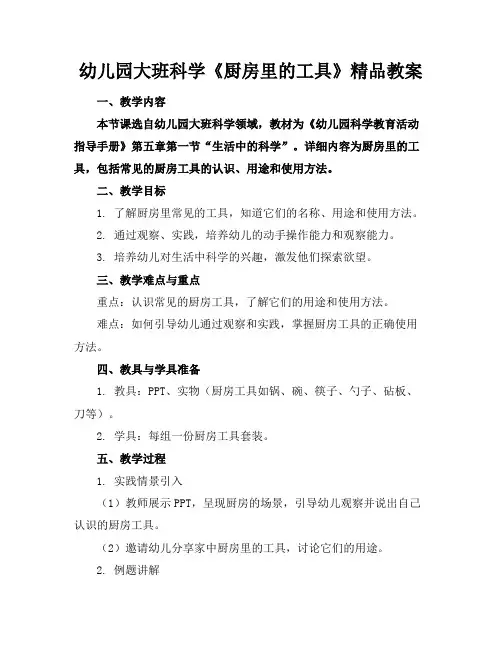 幼儿园大班科学《厨房里的工具》精品教案

一、教学内容

本节课选自幼儿园大班科学领域，教材为《幼儿园科学教育活动指导手册》第五章第一节“生活中的科学”。详细内容为厨房里的工具，包括常见的厨房工具的认识、用途和使用方法。

二、教学目标

1. 了解厨房里常见的工具，知道它们的名称、用途和使用方法。

2. 通过观察、实践，培养幼儿的动手操作能力和观察能力。

3. 培养幼儿对生活中科学的兴趣，激发他们探索欲望。

三、教学难点与重点

重点：认识常见的厨房工具，了解它们的用途和使用方法。

难点：如何引导幼儿通过观察和实践，掌握厨房工具的正确使用方法。

四、教具与学具准备

1. 教具：PPT、实物（厨房工具如锅、碗、筷子、勺子、砧板、刀等）。

2. 学具：每组一份厨房工具套装。

五、教学过程

1. 实践情景引入

（1）教师展示PPT，呈现厨房的场景，引导幼儿观察并说出自己认识的厨房工具。

（2）邀请幼儿分享家中厨房里的工具，讨论它们的用途。

2. 例题讲解